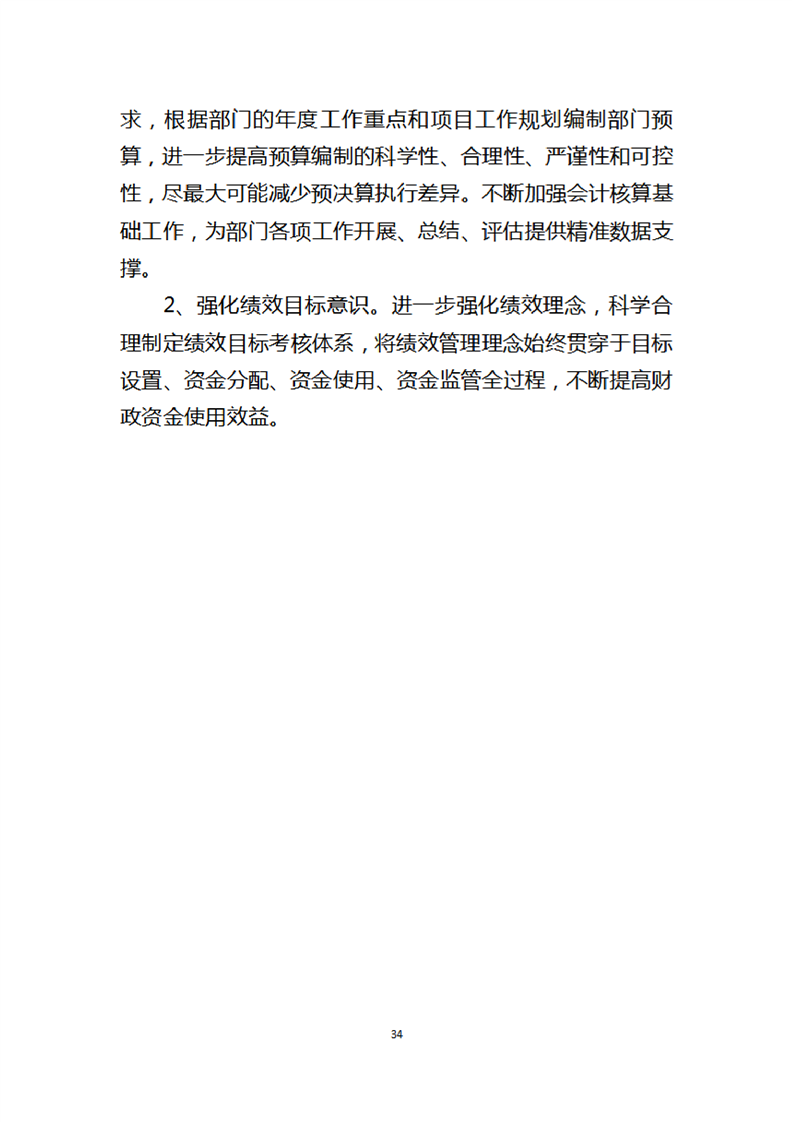 求，根据部门的年度工作重点和项目工作规划编制部门预算，进一步提高预算编制的科学性、合理性、严谨性和可控性，尽最大可能减少预决算执行差异。不断加强会计核算基础工作，为部门各项工作开展、总结、评估提供精准数据支撑。

2、强化绩效目标意识。进一步强化绩效理念，科学合理制定绩效目标考核体系，将绩效管理理念始终贯穿于目标设置、资金分配、资金使用、资金监管全过程，不断提高财政资金使用效益。

34